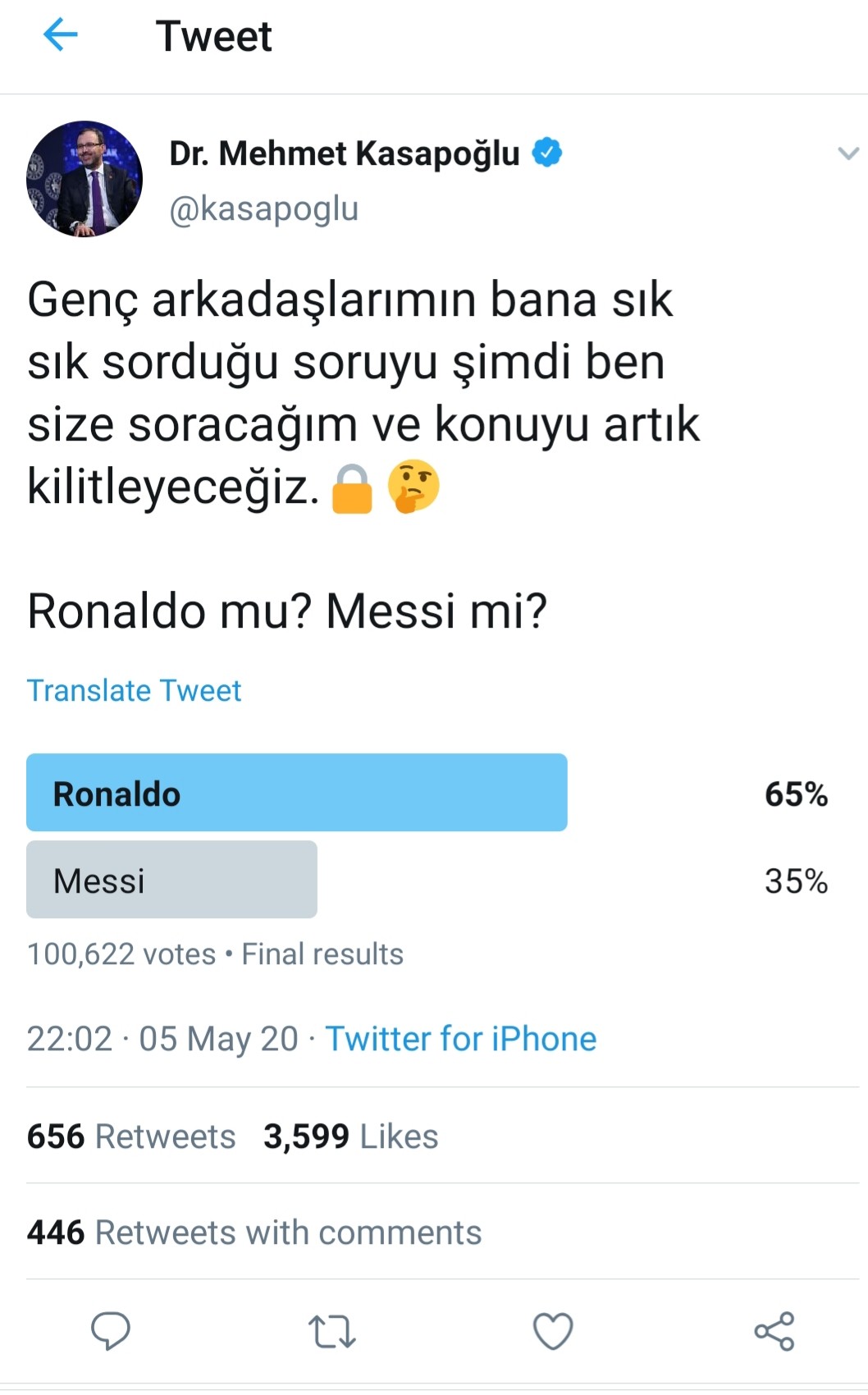 Tweet

Dr. Mehmet Kasapoğlu
@kasapoglu

Genç arkadaşlarımın bana sık sık sorduğu soruyu şimdi ben size soracağım ve konuyu artık kilitleyeceğiz. 🔒🤔

Ronaldo mu? Messi mi?

Translate Tweet

Ronaldo 65%
Messi 35%
100,622 votes • Final results

22:02 · 05 May 20 · Twitter for iPhone

656 Retweets 3,599 Likes

446 Retweets with comments